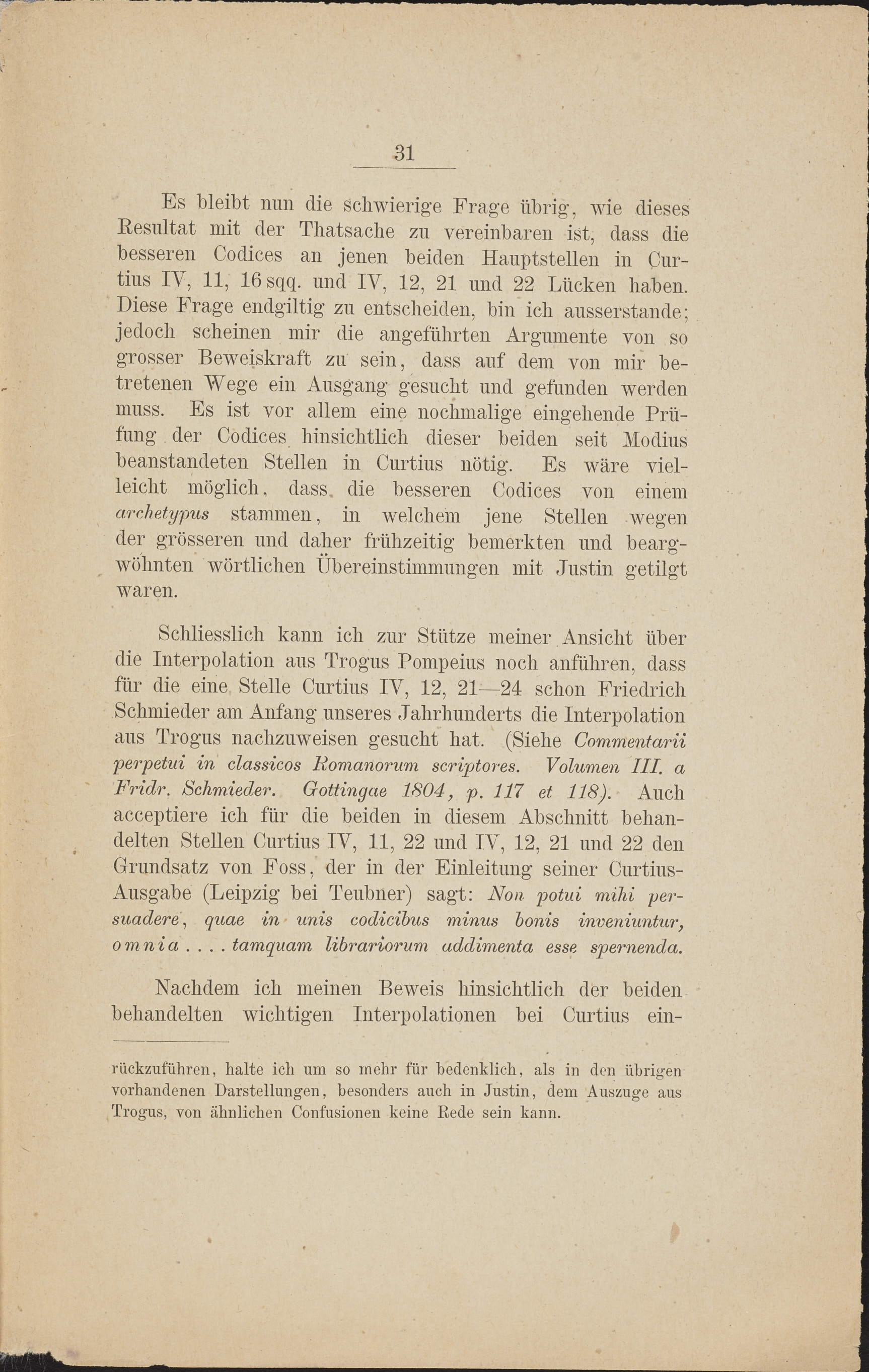 31

Es bleibt nun die schwierige Frage übrig, wie dieses Resultat mit der Thatsache zu vereinbaren ist, dass die besseren Codices an jenen beiden Hauptstellen in Curtius IV, 11, 16 sqq. und IV, 12, 21 und 22 Lücken haben. Diese Frage endgiltig zu entscheiden, bin ich ausserstande; jedoch scheinen mir die angeführten Argumente von so grosser Beweiskraft zu sein, dass auf dem von mir betretenen Wege ein Ausgang gesucht und gefunden werden muss. Es ist vor allem eine nochmalige eingehende Prüfung der Codices hinsichtlich dieser beiden seit Modius beanstandeten Stellen in Curtius nötig. Es wäre vielleicht möglich, dass die besseren Codices von einem archetypus stammen, in welchem jene Stellen wegen der grösseren und daher frühzeitig bemerkten und beargwöhnten wörtlichen Übereinstimmungen mit Justin getilgt waren.

Schliesslich kann ich zur Stütze meiner Ansicht über die Interpolation aus Trogus Pompeius noch anführen, dass für die eine Stelle Curtius IV, 12, 21—24 schon Friedrich Schmieder am Anfang unseres Jahrhunderts die Interpolation aus Trogus nachzuweisen gesucht hat. (Siehe Commentarii perpetui in classicos Romanorum scriptores. Volumen III. a Fridr. Schmieder. Gottingae 1804, p. 117 et 118). Auch acceptiere ich für die beiden in diesem Abschnitt behandelten Stellen Curtius IV, 11, 22 und IV, 12, 21 und 22 den Grundsatz von Foss, der in der Einleitung seiner Curtius-Ausgabe (Leipzig bei Teubner) sagt: Non potui mihi persuadere, quae in unis codicibus minus bonis inveniuntur, omnia . . . . tamquam librariorum addimenta esse spernenda.

Nachdem ich meinen Beweis hinsichtlich der beiden behandelten wichtigen Interpolationen bei Curtius ein-

rückzuführen, halte ich um so mehr für bedenklich, als in den übrigen vorhandenen Darstellungen, besonders auch in Justin, dem Auszuge aus Trogus, von ähnlichen Confusionen keine Rede sein kann.